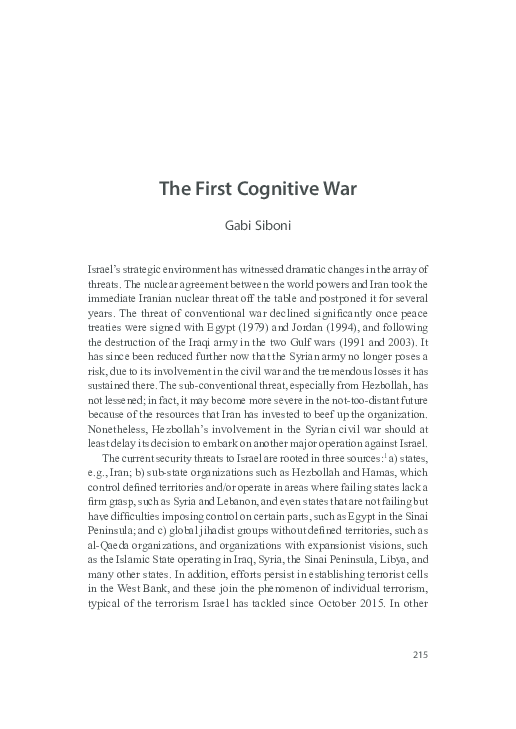 The First Cognitive War

Gabi Siboni

Israel's strategic environment has witnessed dramatic changes in the array of threats. The nuclear agreement between the world powers and Iran took the immediate Iranian nuclear threat off the table and postponed it for several years. The threat of conventional war declined significantly once peace treaties were signed with Egypt (1979) and Jordan (1994), and following the destruction of the Iraqi army in the two Gulf wars (1991 and 2003). It has since been reduced further now that the Syrian army no longer poses a risk, due to its involvement in the civil war and the tremendous losses it has sustained there. The sub-conventional threat, especially from Hezbollah, has not lessened; in fact, it may become more severe in the not-too-distant future because of the resources that Iran has invested to beef up the organization. Nonetheless, Hezbollah's involvement in the Syrian civil war should at least delay its decision to embark on another major operation against Israel.

The current security threats to Israel are rooted in three sources:$^1$ a) states, e.g., Iran; b) sub-state organizations such as Hezbollah and Hamas, which control defined territories and/or operate in areas where failing states lack a firm grasp, such as Syria and Lebanon, and even states that are not failing but have difficulties imposing control on certain parts, such as Egypt in the Sinai Peninsula; and c) global jihadist groups without defined territories, such as al-Qaeda organizations, and organizations with expansionist visions, such as the Islamic State operating in Iraq, Syria, the Sinai Peninsula, Libya, and many other states. In addition, efforts persist in establishing terrorist cells in the West Bank, and these join the phenomenon of individual terrorism, typical of the terrorism Israel has tackled since October 2015. In other

215